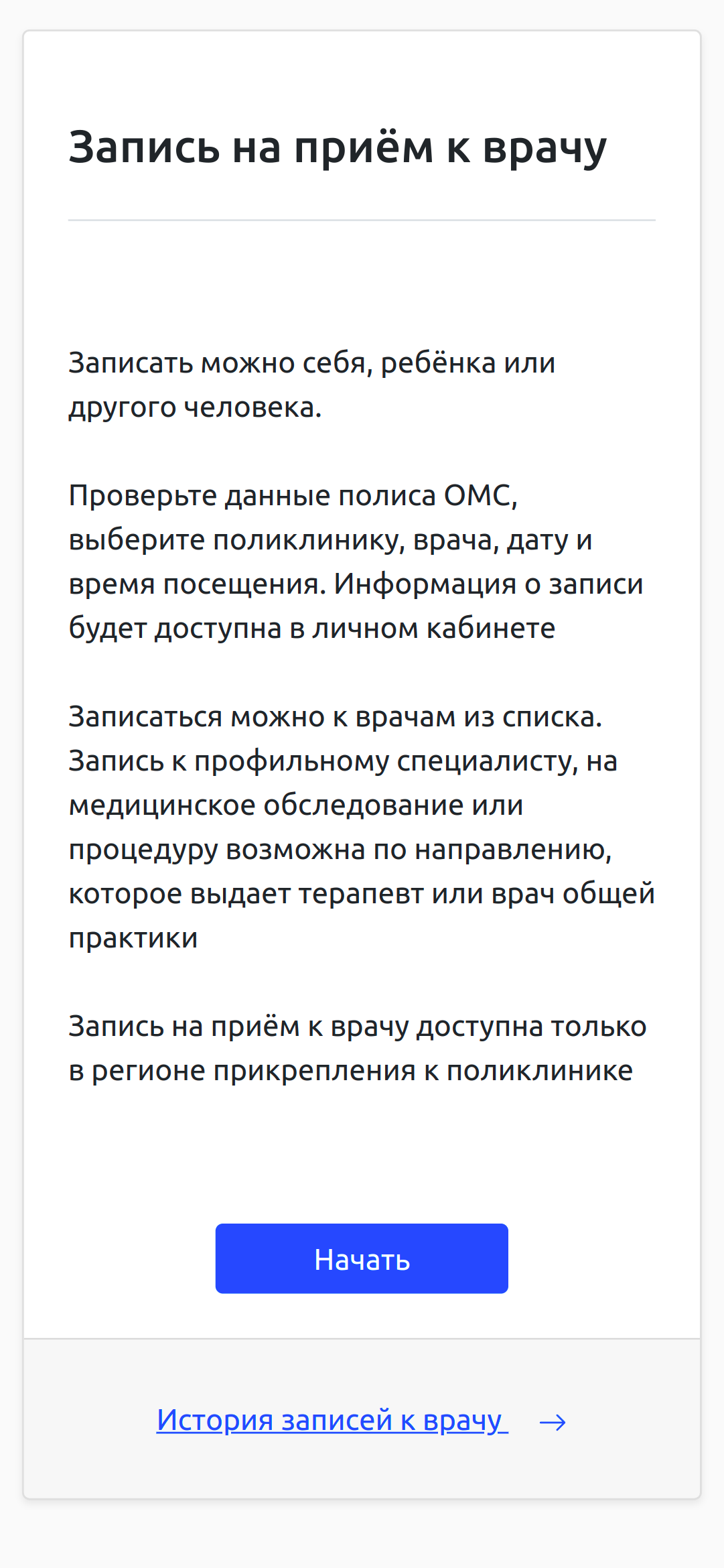 Запись на приём к врачу

Записать можно себя, ребёнка или другого человека.

Проверьте данные полиса ОМС, выберите поликлинику, врача, дату и время посещения. Информация о записи будет доступна в личном кабинете

Записаться можно к врачам из списка. Запись к профильному специалисту, на медицинское обследование или процедуру возможна по направлению, которое выдает терапевт или врач общей практики

Запись на приём к врачу доступна только в регионе прикрепления к поликлинике

Начать

История записей к врачу →